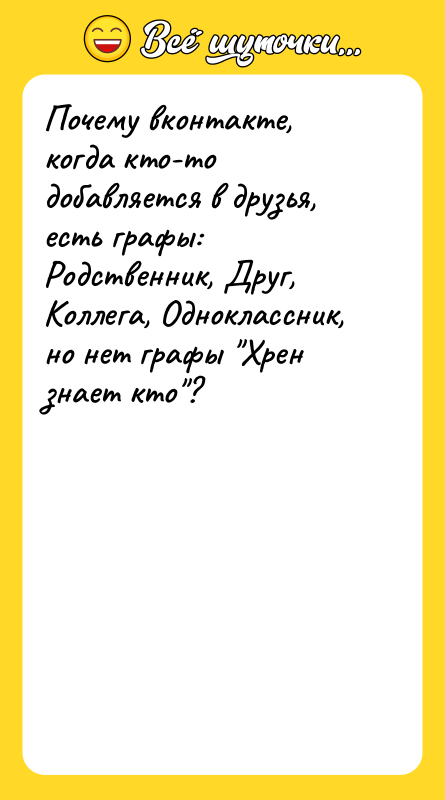 Всё шуточки...

Почему вконтакте, когда кто-то добавляется в друзья, есть графы: Родственник, Друг, Коллега, Одноклассник, но нет графы "Хрен знает кто"?